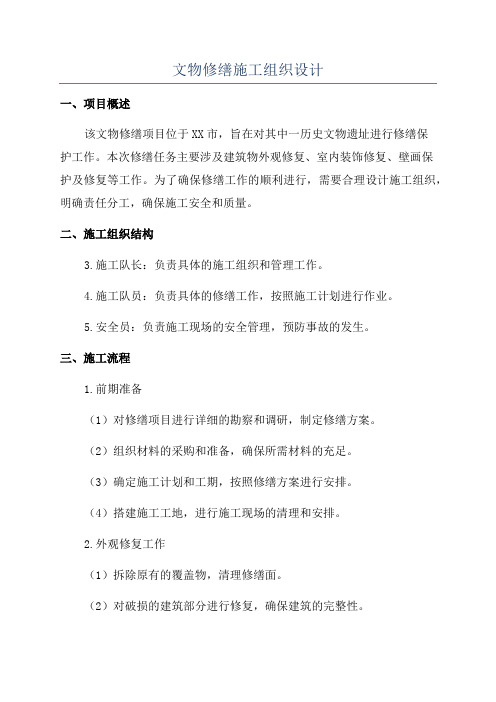 文物修缮施工组织设计

一、项目概述

该文物修缮项目位于XX市，旨在对其中一历史文物遗址进行修缮保护工作。本次修缮任务主要涉及建筑物外观修复、室内装饰修复、壁画保护及修复等工作。为了确保修缮工作的顺利进行，需要合理设计施工组织，明确责任分工，确保施工安全和质量。

二、施工组织结构

3.施工队长：负责具体的施工组织和管理工作。

4.施工队员：负责具体的修缮工作，按照施工计划进行作业。

5.安全员：负责施工现场的安全管理，预防事故的发生。

三、施工流程

1.前期准备

（1）对修缮项目进行详细的勘察和调研，制定修缮方案。

（2）组织材料的采购和准备，确保所需材料的充足。

（3）确定施工计划和工期，按照修缮方案进行安排。

（4）搭建施工工地，进行施工现场的清理和安排。

2.外观修复工作

（1）拆除原有的覆盖物，清理修缮面。

（2）对破损的建筑部分进行修复，确保建筑的完整性。